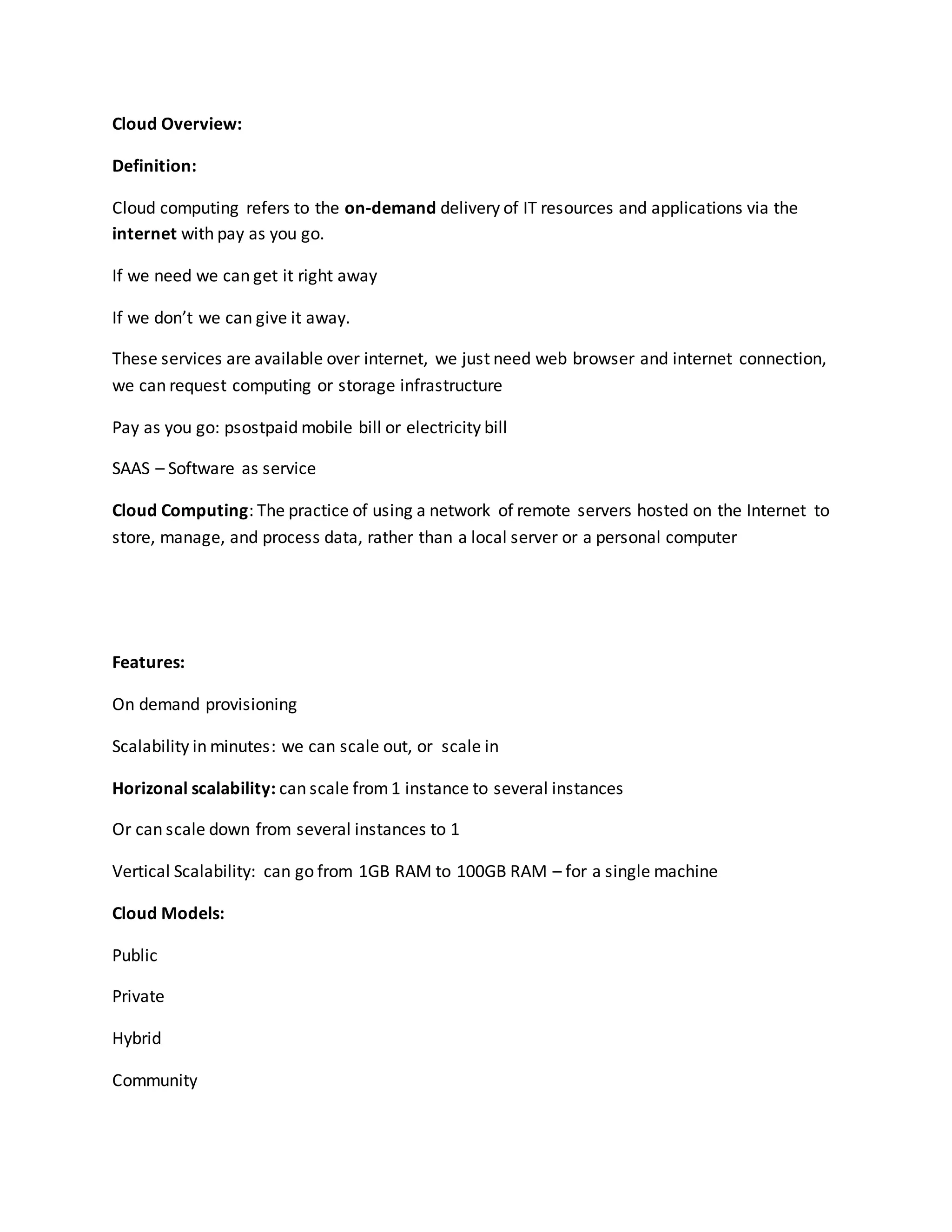 Cloud Overview:

Definition:

Cloud computing refers to the on-demand delivery of IT resources and applications via the internet with pay as you go.

If we need we can get it right away

If we don't we can give it away.

These services are available over internet, we just need web browser and internet connection, we can request computing or storage infrastructure

Pay as you go: psostpaid mobile bill or electricity bill

SAAS – Software as service

Cloud Computing: The practice of using a network of remote servers hosted on the Internet to store, manage, and process data, rather than a local server or a personal computer

Features:

On demand provisioning

Scalability in minutes: we can scale out, or scale in

Horizonal scalability: can scale from 1 instance to several instances

Or can scale down from several instances to 1

Vertical Scalability: can go from 1GB RAM to 100GB RAM – for a single machine

Cloud Models:

Public

Private

Hybrid

Community